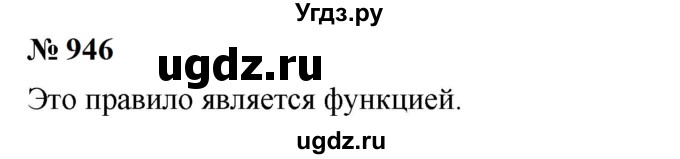 Угдз.ру

№ 946 ugdz.ru

Это правило является функцией.

ugdz.ru